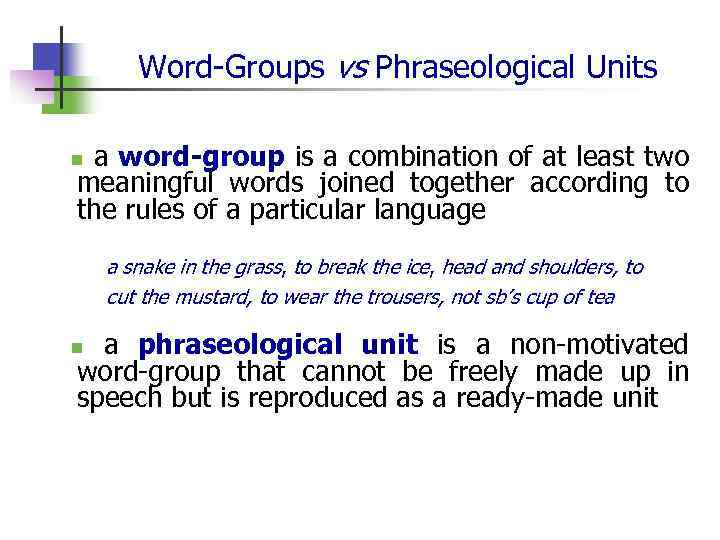 Word-Groups vs Phraseological Units

a word-group is a combination of at least two meaningful words joined together according to the rules of a particular language

a snake in the grass, to break the ice, head and shoulders, to cut the mustard, to wear the trousers, not sb's cup of tea

a phraseological unit is a non-motivated word-group that cannot be freely made up in speech but is reproduced as a ready-made unit